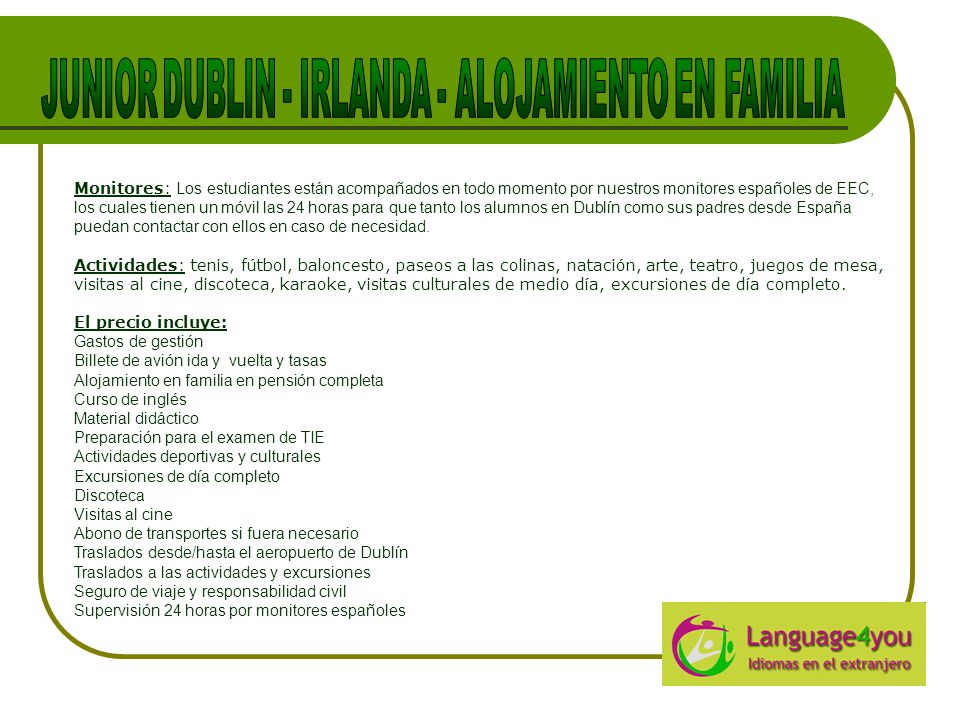 JUNIOR DUBLIN - IRLANDA - ALOJAMIENTO EN FAMILIA

Monitores: Los estudiantes están acompañados en todo momento por nuestros monitores españoles de EEC, los cuales tienen un móvil las 24 horas para que tanto los alumnos en Dublín como sus padres desde España puedan contactar con ellos en caso de necesidad.

Actividades: tenis, fútbol, baloncesto, paseos a las colinas, natación, arte, teatro, juegos de mesa, visitas al cine, discoteca, karaoke, visitas culturales de medio día, excursiones de día completo.

El precio incluye:
Gastos de gestión
Billete de avión ida y vuelta y tasas
Alojamiento en familia en pensión completa
Curso de inglés
Material didáctico
Preparación para el examen de TIE
Actividades deportivas y culturales
Excursiones de día completo
Discoteca
Visitas al cine
Abono de transportes si fuera necesario
Traslados desde/hasta el aeropuerto de Dublín
Traslados a las actividades y excursiones
Seguro de viaje y responsabilidad civil
Supervisión 24 horas por monitores españoles

Language4you
Idiomas en el extranjero